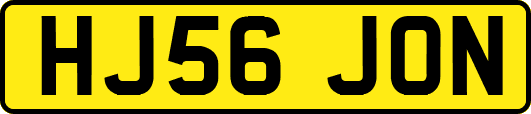 HJ56 JON